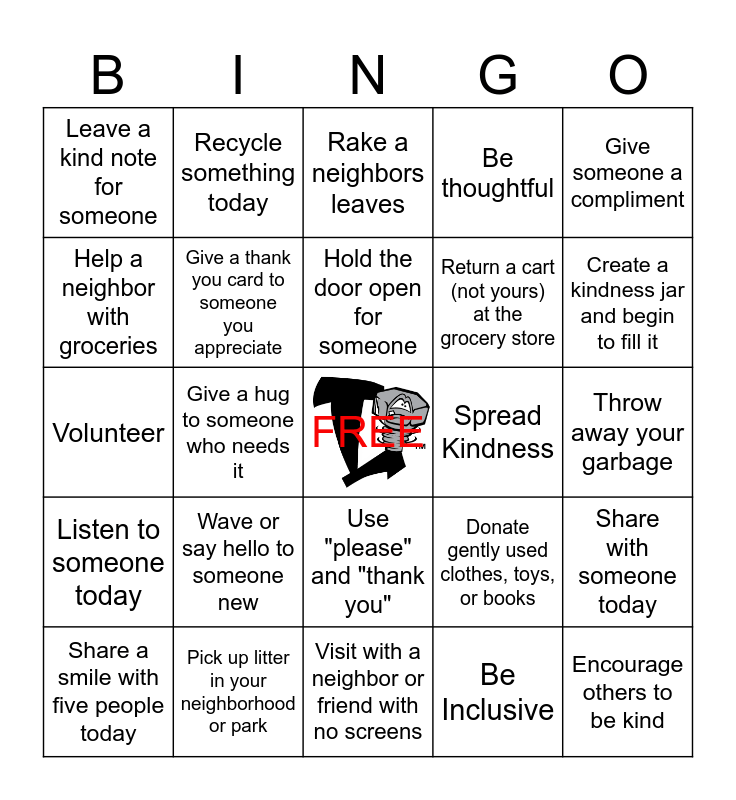 | B | I | N | G | O |
|---|---|---|---|---|
| Leave a kind note for someone | Recycle something today | Rake a neighbors leaves | Be thoughtful | Give someone a compliment |
| Help a neighbor with groceries | Give a thank you card to someone you appreciate | Hold the door open for someone | Return a cart (not yours) at the grocery store | Create a kindness jar and begin to fill it |
| Volunteer | Give a hug to someone who needs it | FREE | Spread Kindness | Throw away your garbage |
| Listen to someone today | Wave or say hello to someone new | Use "please" and "thank you" | Donate gently used clothes, toys, or books | Share with someone today |
| Share a smile with five people today | Pick up litter in your neighborhood or park | Visit with a neighbor or friend with no screens | Be Inclusive | Encourage others to be kind |